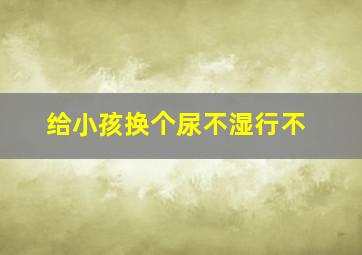 给小孩换个尿不湿行不